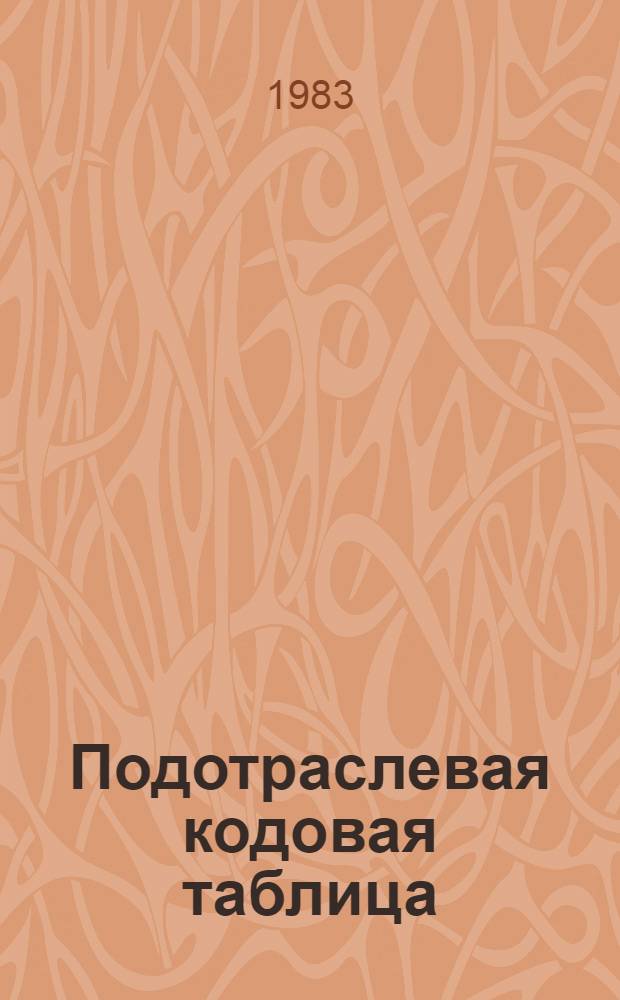 1983

Подотраслевая кодовая таблица